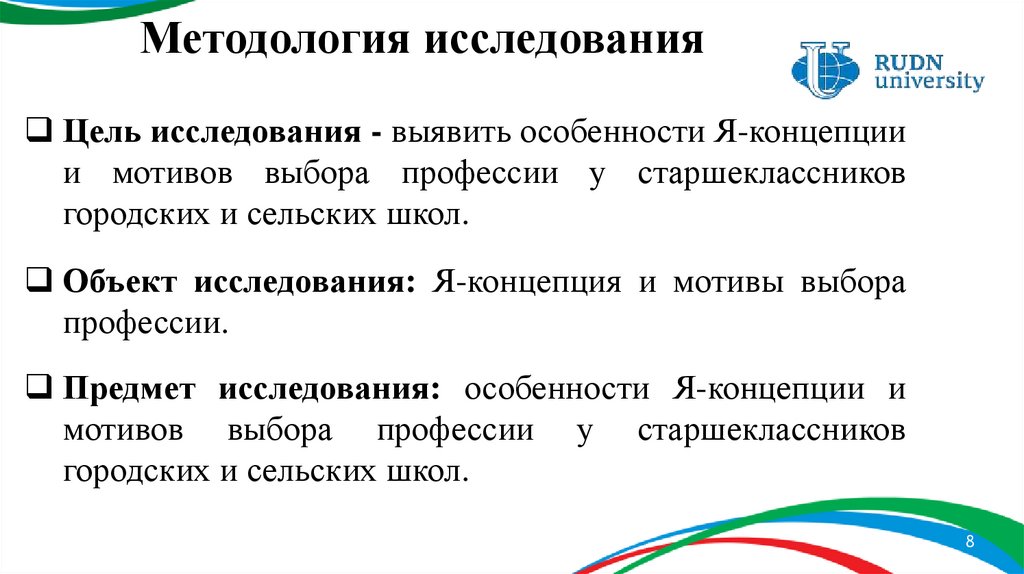 Методология исследования

RUDN university

❑ Цель исследования - выявить особенности Я-концепции и мотивов выбора профессии у старшеклассников городских и сельских школ.

❑ Объект исследования: Я-концепция и мотивы выбора профессии.

❑ Предмет исследования: особенности Я-концепции и мотивов выбора профессии у старшеклассников городских и сельских школ.

8